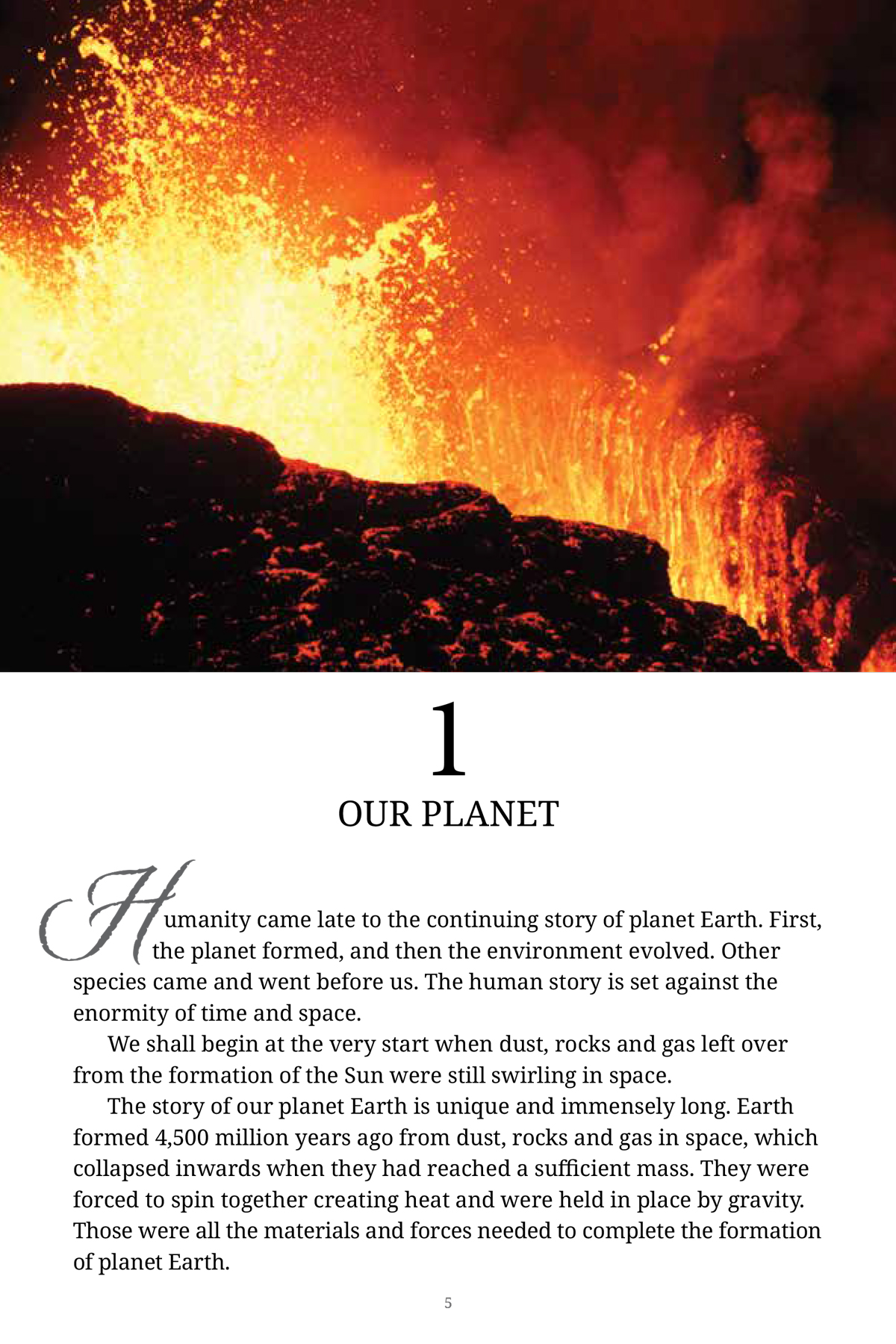 1

OUR PLANET

Humanity came late to the continuing story of planet Earth. First, the planet formed, and then the environment evolved. Other species came and went before us. The human story is set against the enormity of time and space.

We shall begin at the very start when dust, rocks and gas left over from the formation of the Sun were still swirling in space.

The story of our planet Earth is unique and immensely long. Earth formed 4,500 million years ago from dust, rocks and gas in space, which collapsed inwards when they had reached a sufficient mass. They were forced to spin together creating heat and were held in place by gravity. Those were all the materials and forces needed to complete the formation of planet Earth.

5